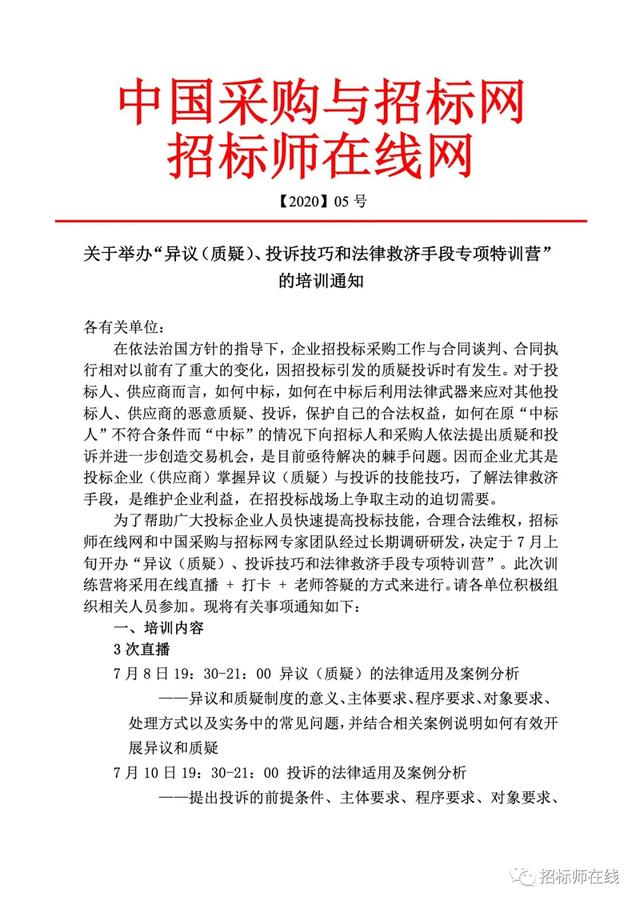 中国采购与招标网
招标师在线网

【2020】05 号

关于举办“异议（质疑）、投诉技巧和法律救济手段专项特训营”的培训通知

各有关单位：

在依法治国方针的指导下，企业招投标采购工作与合同谈判、合同执行相对以前有了重大的变化，因招投标引发的质疑投诉时有发生。对于投标人、供应商而言，如何中标，如何在中标后利用法律武器来应对其他投标人、供应商的恶意质疑、投诉，保护自己的合法权益，如何在原“中标人”不符合条件而“中标”的情况下向招标人和采购人依法提出质疑和投诉并进一步创造交易机会，是目前亟待解决的棘手问题。因而企业尤其是投标企业（供应商）掌握异议（质疑）与投诉的技能技巧，了解法律救济手段，是维护企业利益，在招投标战场上争取主动的迫切需要。

为了帮助广大投标企业人员快速提高投标技能，合理合法维权，招标师在线网和中国采购与招标网专家团队经过长期调研研发，决定于 7 月上旬开办“异议（质疑）、投诉技巧和法律救济手段专项特训营”。此次训练营将采用在线直播 + 打卡 + 老师答疑的方式来进行。请各单位积极组织相关人员参加。现将有关事项通知如下：

一、培训内容

3 次直播

7 月 8 日 19：30-21：00 异议（质疑）的法律适用及案例分析

——异议和质疑制度的意义、主体要求、程序要求、对象要求、处理方式以及实务中的常见问题，并结合相关案例说明如何有效开展异议和质疑

7 月 10 日 19：30-21：00 投诉的法律适用及案例分析

——提出投诉的前提条件、主体要求、程序要求、对象要求、

招标师在线